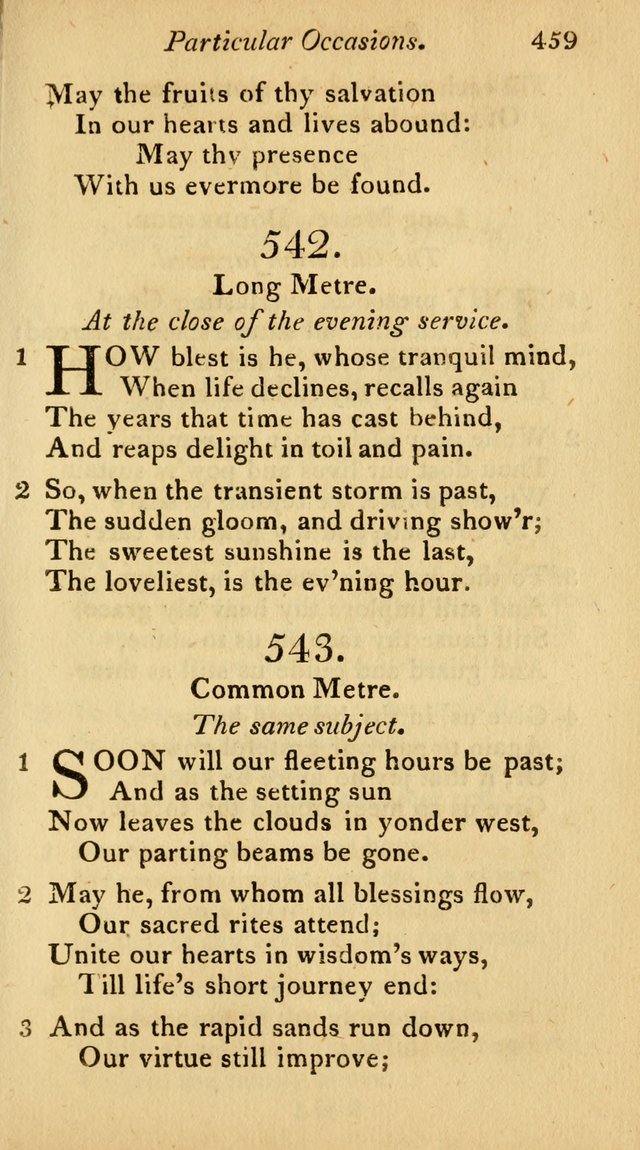 Particular Occasions. 459

May the fruits of thy salvation
In our hearts and lives abound:
May thy presence
With us evermore be found.

542.

Long Metre.

At the close of the evening service.

1 HOW blest is he, whose tranquil mind,
When life declines, recalls again
The years that time has cast behind,
And reaps delight in toil and pain.

2 So, when the transient storm is past,
The sudden gloom, and driving show'r;
The sweetest sunshine is the last,
The loveliest, is the ev'ning hour.

543.

Common Metre.

The same subject.

1 SOON will our fleeting hours be past;
And as the setting sun
Now leaves the clouds in yonder west,
Our parting beams be gone.

2 May he, from whom all blessings flow,
Our sacred rites attend;
Unite our hearts in wisdom's ways,
Till life's short journey end:

3 And as the rapid sands run down,
Our virtue still improve;